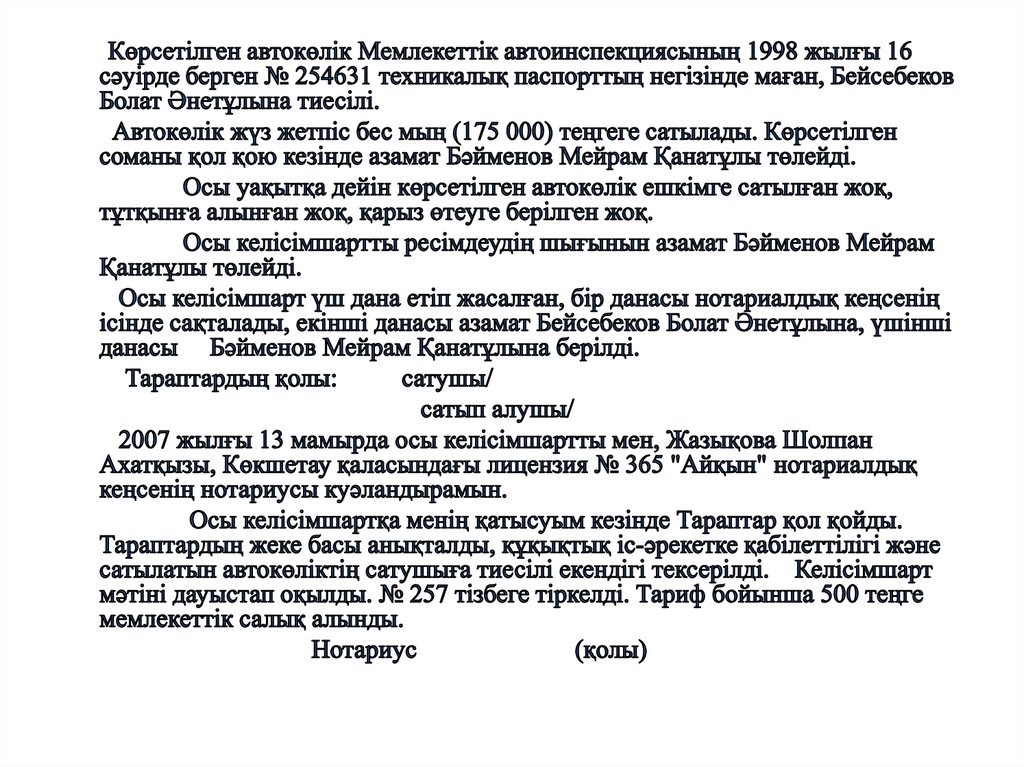 Көрсетілген автокөлік Мемлекеттік автоинспекциясының 1998 жылғы 16 сәуірде берген № 254631 техникалық паспорттың негізінде маған, Бейсебеков Болат Әнетұлына тиесілі.

Автокөлік жүз жетпіс бес мың (175 000) теңгеге сатылады. Көрсетілген соманы қол қою кезінде азамат Бәйменов Мейрам Қанатұлы төлейді.

Осы уақытқа дейін көрсетілген автокөлік ешкімге сатылған жоқ, тұтқынға алынған жоқ, қарыз өтеуге берілген жоқ.

Осы келісімшартты ресімдеудің шығынын азамат Бәйменов Мейрам Қанатұлы төлейді.

Осы келісімшарт үш дана етіп жасалған, бір данасы нотариалдық кеңсенің ісінде сақталады, екінші данасы азамат Бейсебеков Болат Әнетұлына, үшінші данасы Бәйменов Мейрам Қанатұлына берілді.

Тараптардың қолы: сатушы/

сатып алушы/

2007 жылғы 13 мамырда осы келісімшартты мен, Жазықова Шолпан Ахатқызы, Көкшетау қаласындағы лицензия № 365 "Айқын" нотариалдық кеңсенің нотариусы куәландырамын.

Осы келісімшартқа менің қатысуым кезінде Тараптар қол қойды. Тараптардың жеке басы анықталды, құқықтық іс-әрекетке қабілеттілігі және сатылатын автокөліктің сатушыға тиесілі екендігі тексерілді. Келісімшарт мәтіні дауыстап оқылды. № 257 тізбеге тіркелді. Тариф бойынша 500 теңге мемлекеттік салық алынды.

Нотариус (қолы)